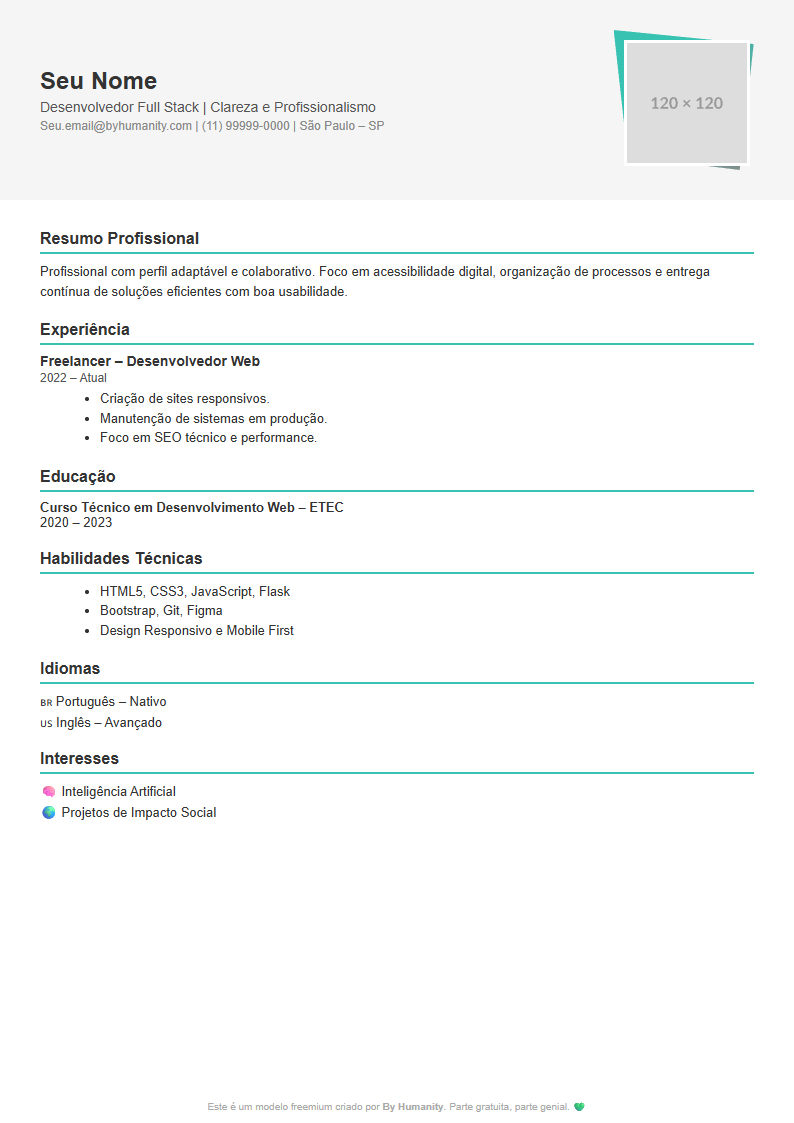 Seu Nome

Desenvolvedor Full Stack | Clareza e Profissionalismo

Seu.email@byhumanity.com | (11) 99999-0000 | São Paulo – SP

120 × 120

Resumo Profissional

Profissional com perfil adaptável e colaborativo. Foco em acessibilidade digital, organização de processos e entrega contínua de soluções eficientes com boa usabilidade.

Experiência

Freelancer – Desenvolvedor Web
2022 – Atual

- Criação de sites responsivos.
- Manutenção de sistemas em produção.
- Foco em SEO técnico e performance.

Educação

Curso Técnico em Desenvolvimento Web – ETEC
2020 – 2023

Habilidades Técnicas

- HTML5, CSS3, JavaScript, Flask
- Bootstrap, Git, Figma
- Design Responsivo e Mobile First

Idiomas

BR Português – Nativo
US Inglês – Avançado

Interesses

Inteligência Artificial
Projetos de Impacto Social

Este é um modelo freemium criado por By Humanity. Parte gratuita, parte genial.